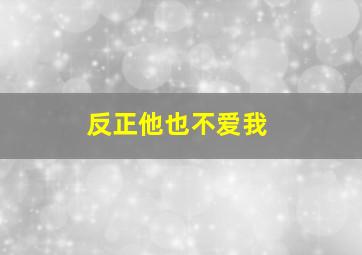 反正他也不爱我